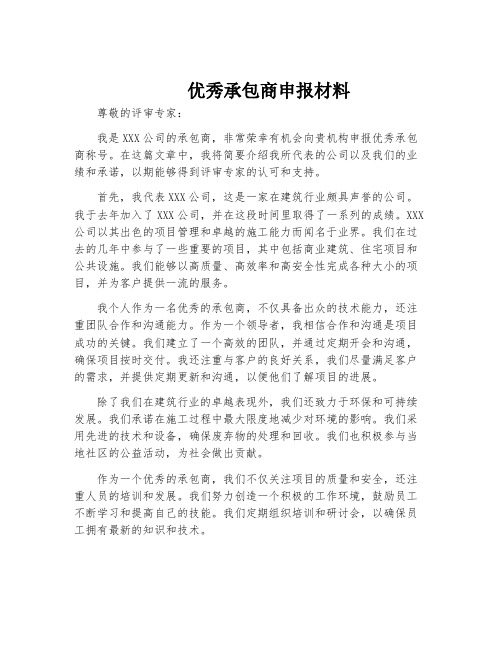 优秀承包商申报材料

尊敬的评审专家：

我是XXX公司的承包商，非常荣幸有机会向贵机构申报优秀承包商称号。在这篇文章中，我将简要介绍我所代表的公司以及我们的业绩和承诺，以期能够得到评审专家的认可和支持。

首先，我代表XXX公司，这是一家在建筑行业颇具声誉的公司。我于去年加入了XXX公司，并在这段时间里取得了一系列的成绩。XXX公司以其出色的项目管理和卓越的施工能力而闻名于业界。我们在过去的几年中参与了一些重要的项目，其中包括商业建筑、住宅项目和公共设施。我们能够以高质量、高效率和高安全性完成各种大小的项目，并为客户提供一流的服务。

我个人作为一名优秀的承包商，不仅具备出众的技术能力，还注重团队合作和沟通能力。作为一个领导者，我相信合作和沟通是项目成功的关键。我们建立了一个高效的团队，并通过定期开会和沟通，确保项目按时交付。我还注重与客户的良好关系，我们尽量满足客户的需求，并提供定期更新和沟通，以便他们了解项目的进展。

除了我们在建筑行业的卓越表现外，我们还致力于环保和可持续发展。我们承诺在施工过程中最大限度地减少对环境的影响。我们采用先进的技术和设备，确保废弃物的处理和回收。我们也积极参与当地社区的公益活动，为社会做出贡献。

作为一个优秀的承包商，我们不仅关注项目的质量和安全，还注重人员的培训和发展。我们努力创造一个积极的工作环境，鼓励员工不断学习和提高自己的技能。我们定期组织培训和研讨会，以确保员工拥有最新的知识和技术。